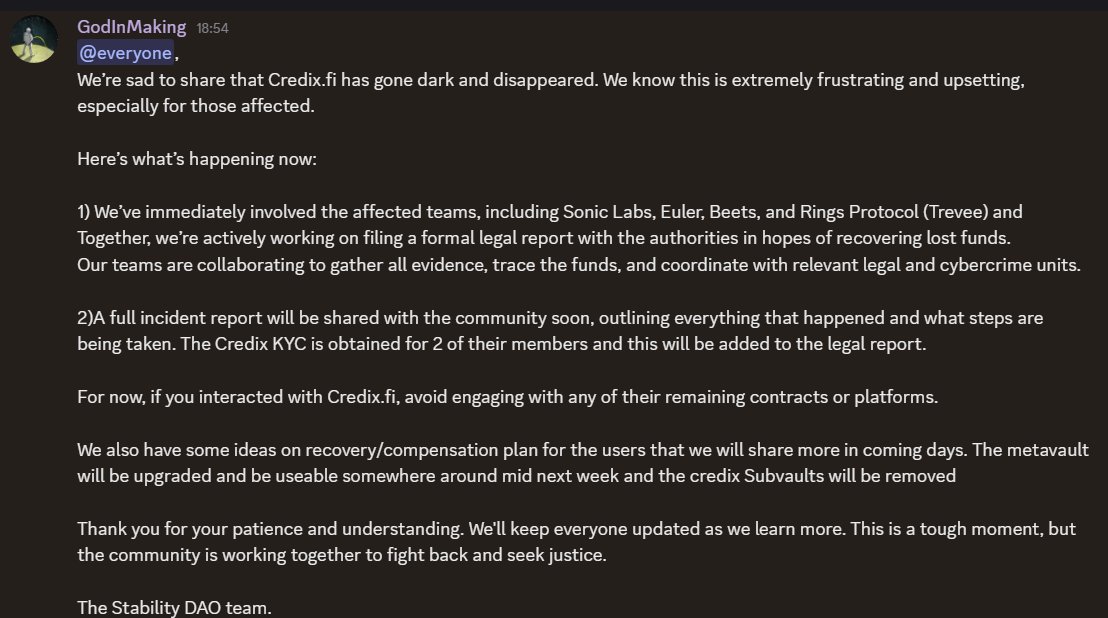 GodInMaking 18:54
@everyone,
We're sad to share that Credix.fi has gone dark and disappeared. We know this is extremely frustrating and upsetting, especially for those affected.

Here's what's happening now:

1) We've immediately involved the affected teams, including Sonic Labs, Euler, Beets, and Rings Protocol (Trevee) and Together, we're actively working on filing a formal legal report with the authorities in hopes of recovering lost funds.
Our teams are collaborating to gather all evidence, trace the funds, and coordinate with relevant legal and cybercrime units.

2)A full incident report will be shared with the community soon, outlining everything that happened and what steps are being taken. The Credix KYC is obtained for 2 of their members and this will be added to the legal report.

For now, if you interacted with Credix.fi, avoid engaging with any of their remaining contracts or platforms.

We also have some ideas on recovery/compensation plan for the users that we will share more in coming days. The metavault will be upgraded and be useable somewhere around mid next week and the credix Subvaults will be removed

Thank you for your patience and understanding. We'll keep everyone updated as we learn more. This is a tough moment, but the community is working together to fight back and seek justice.

The Stability DAO team.